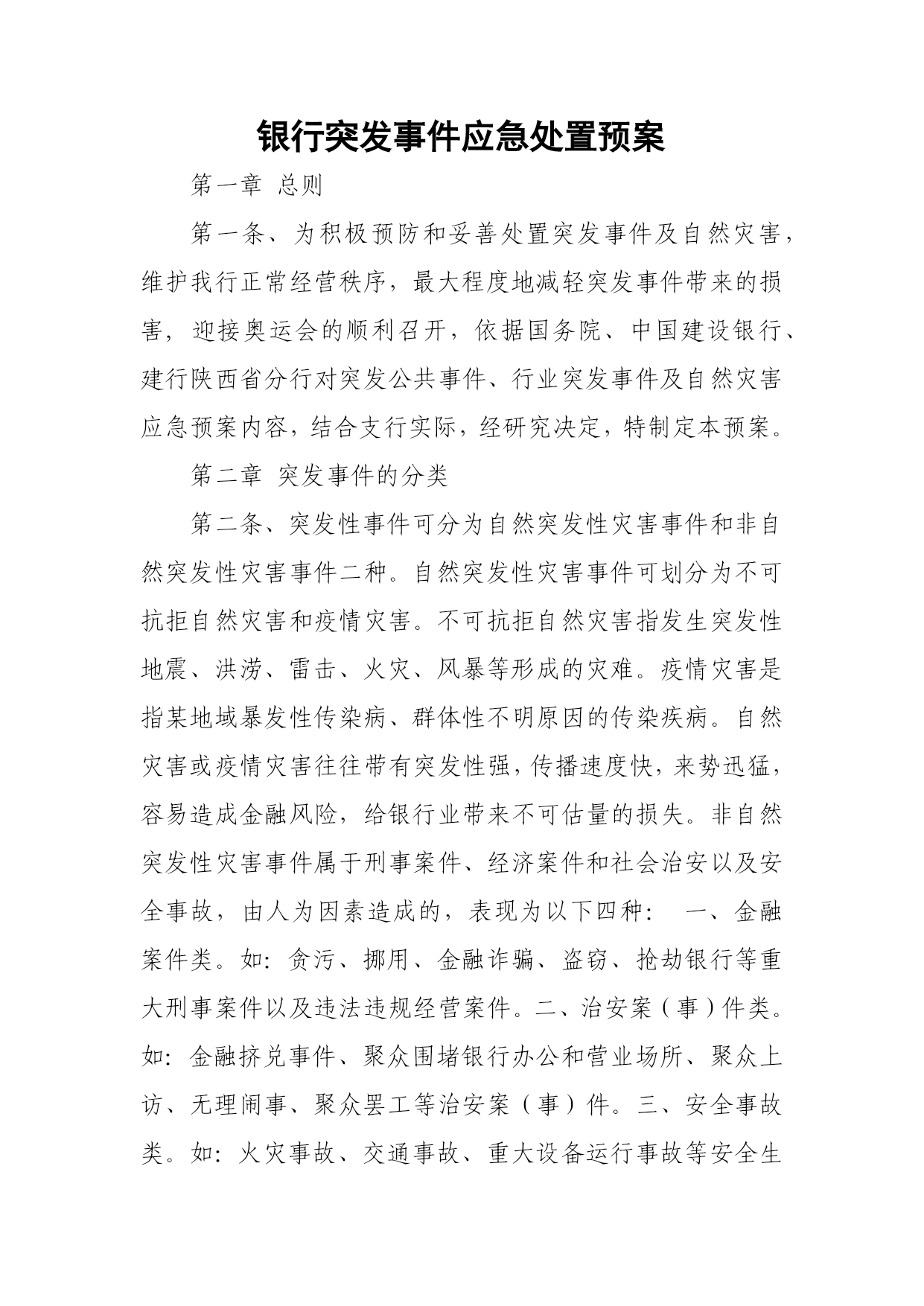 银行突发事件应急处置预案

第一章 总则

第一条、为积极预防和妥善处置突发事件及自然灾害，维护我行正常经营秩序，最大程度地减轻突发事件带来的损害，迎接奥运会的顺利召开，依据国务院、中国建设银行、建行陕西省分行对突发公共事件、行业突发事件及自然灾害应急预案内容，结合支行实际，经研究决定，特制定本预案。

第二章 突发事件的分类

第二条、突发性事件可分为自然突发性灾害事件和非自然突发性灾害事件二种。自然突发性灾害事件可划分为不可抗拒自然灾害和疫情灾害。不可抗拒自然灾害指发生突发性地震、洪涝、雷击、火灾、风暴等形成的灾难。疫情灾害是指某地域暴发性传染病、群体性不明原因的传染疾病。自然灾害或疫情灾害往往带有突发性强，传播速度快，来势迅猛，容易造成金融风险，给银行业带来不可估量的损失。非自然突发性灾害事件属于刑事案件、经济案件和社会治安以及安全事故，由人为因素造成的，表现为以下四种： 一、金融案件类。如：贪污、挪用、金融诈骗、盗窃、抢劫银行等重大刑事案件以及违法违规经营案件。二、治安案（事）件类。如：金融挤兑事件、聚众围堵银行办公和营业场所、聚众上访、无理闹事、聚众罢工等治安案（事）件。三、安全事故类。如：火灾事故、交通事故、重大设备运行事故等安全生